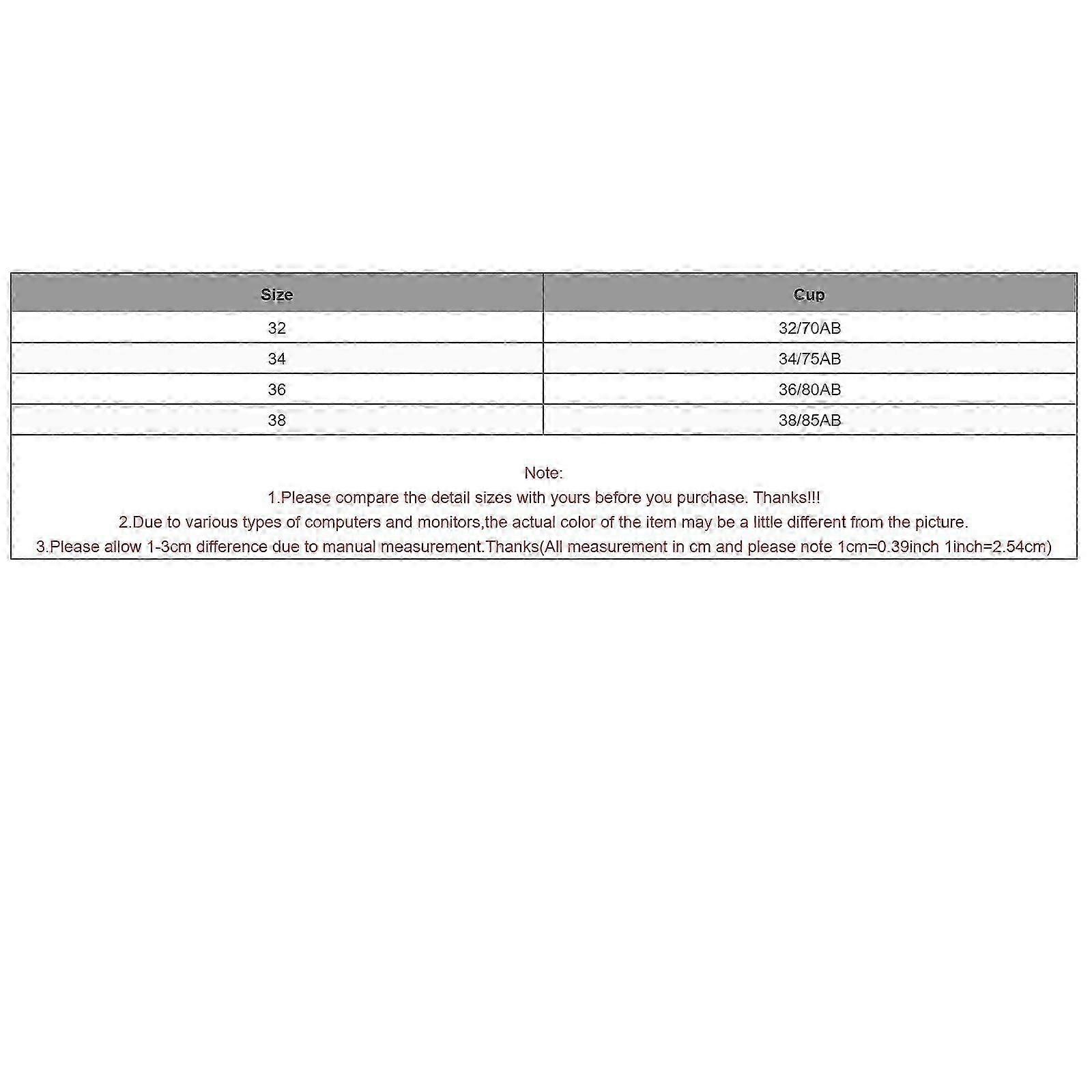 | Size | Cup |
|---|---|
| 32 | 32/70AB |
| 34 | 34/75AB |
| 36 | 36/80AB |
| 38 | 38/85AB |

Note:
1.Please compare the detail sizes with yours before you purchase. Thanks!!!
2.Due to various types of computers and monitors,the actual color of the item may be a little different from the picture.
3.Please allow 1-3cm difference due to manual measurement.Thanks(All measurement in cm and please note 1cm=0.39inch 1inch=2.54cm)